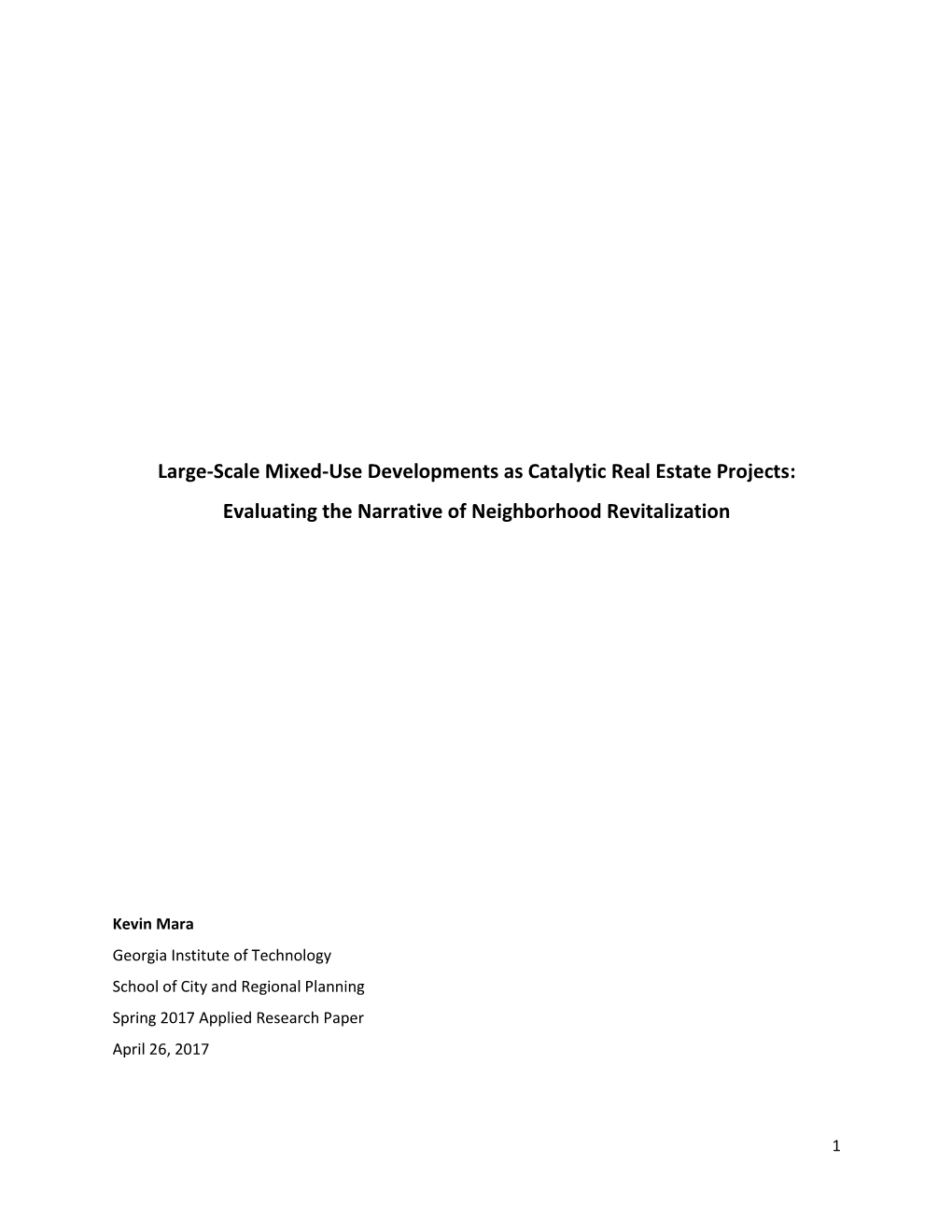 Large-Scale Mixed-Use Developments as Catalytic Real Estate Projects:

Evaluating the Narrative of Neighborhood Revitalization

Kevin Mara
Georgia Institute of Technology
School of City and Regional Planning
Spring 2017 Applied Research Paper
April 26, 2017

1